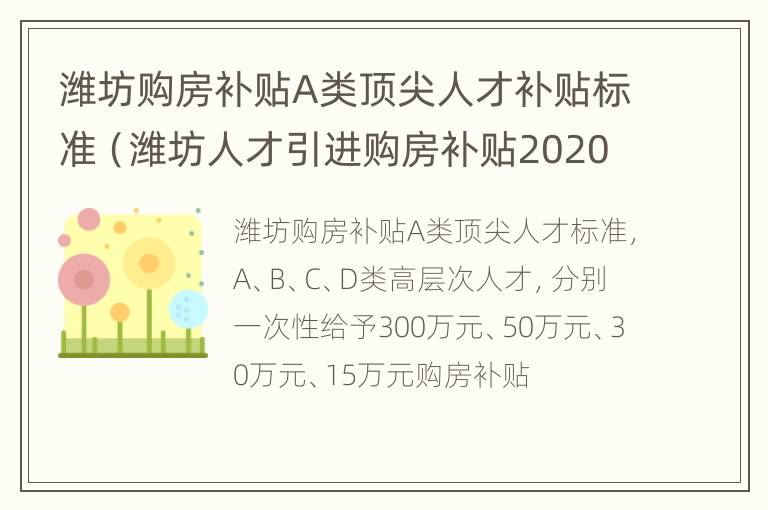 潍坊购房补贴A类顶尖人才补贴标准（潍坊人才引进购房补贴2020

潍坊购房补贴A类顶尖人才标准，A、B、C、D类高层次人才，分别一次性给予300万元、50万元、30万元、15万元购房补贴